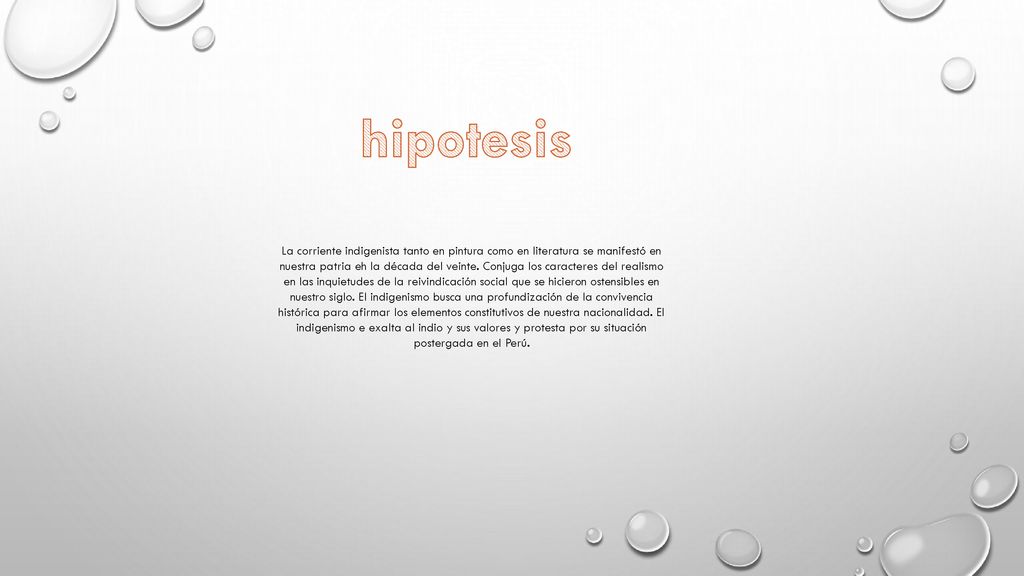 hipotesis

La corriente indigenista tanto en pintura como en literatura se manifestó en nuestra patria eh la década del veinte. Conjuga los caracteres del realismo en las inquietudes de la reivindicación social que se hicieron ostensibles en nuestro siglo. El indigenismo busca una profundización de la convivencia histórica para afirmar los elementos constitutivos de nuestra nacionalidad. El indigenismo e exalta al indio y sus valores y protesta por su situación postergada en el Perú.